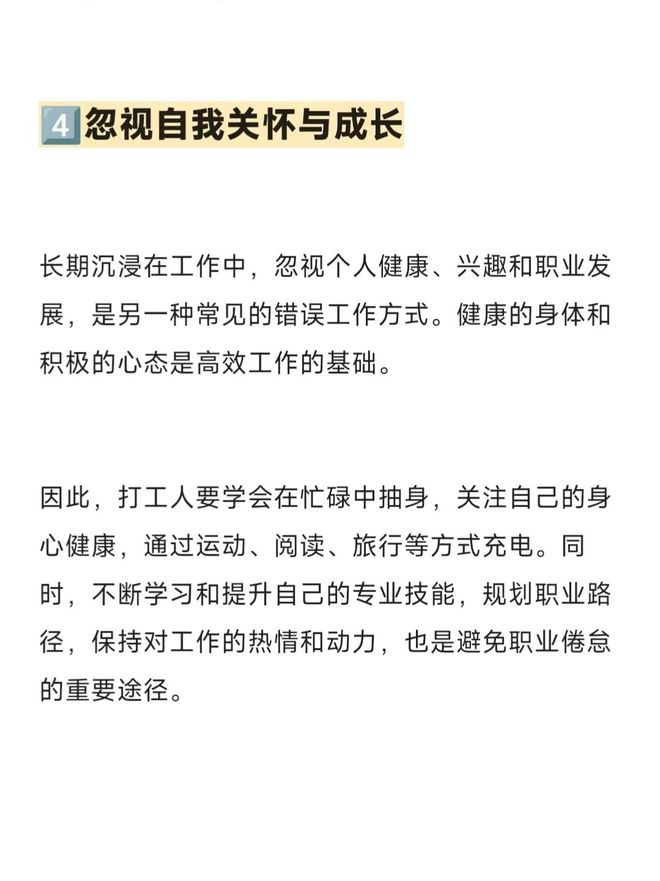 4 忽视自我关怀与成长

长期沉浸在工作中，忽视个人健康、兴趣和职业发展，是另一种常见的错误工作方式。健康的身体和积极的心态是高效工作的基础。

因此，打工人要学会在忙碌中抽身，关注自己的身心健康，通过运动、阅读、旅行等方式充电。同时，不断学习和提升自己的专业技能，规划职业路径，保持对工作的热情和动力，也是避免职业倦怠的重要途径。